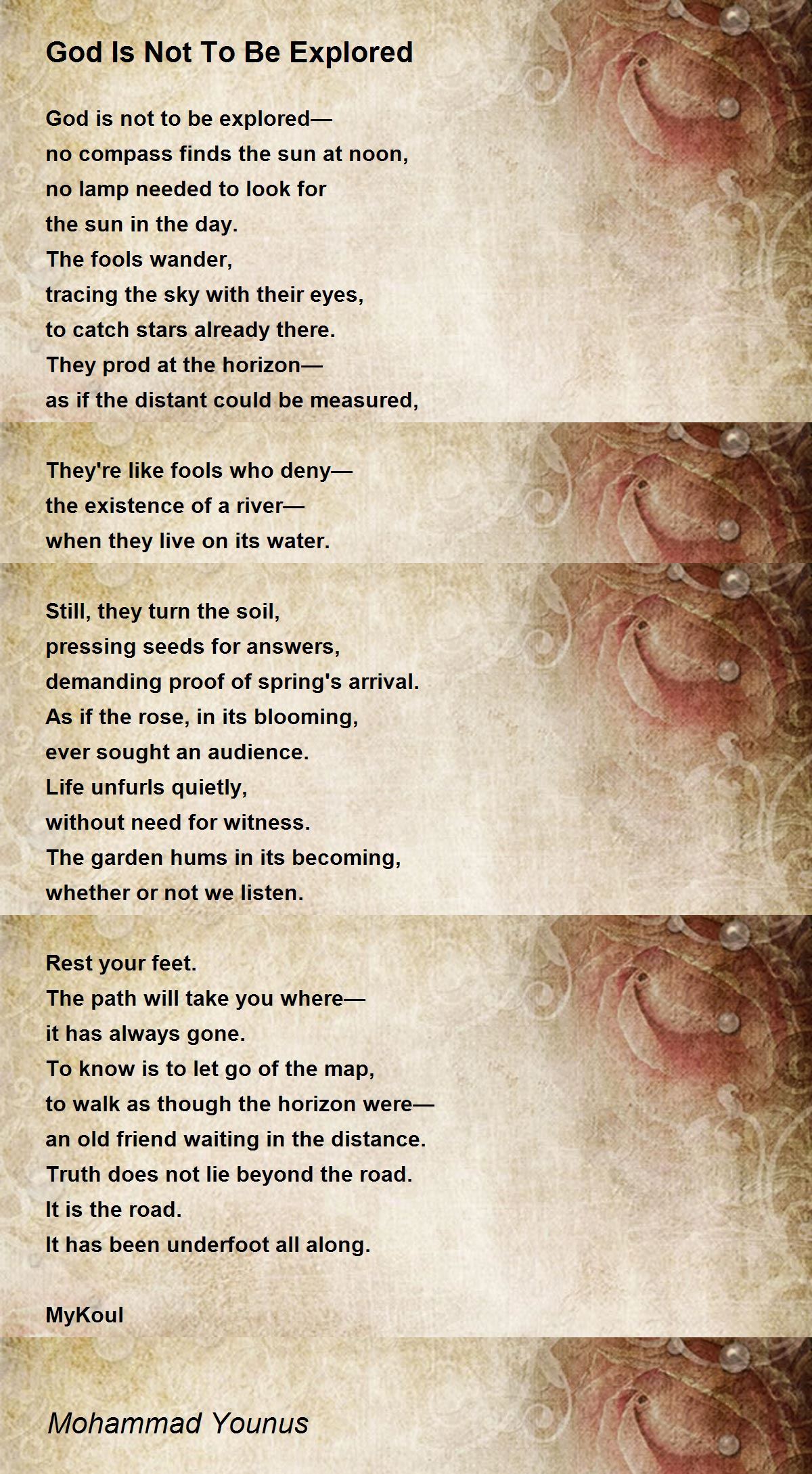 God Is Not To Be Explored

God is not to be explored—
no compass finds the sun at noon,
no lamp needed to look for
the sun in the day.
The fools wander,
tracing the sky with their eyes,
to catch stars already there.
They prod at the horizon—
as if the distant could be measured,

They're like fools who deny—
the existence of a river—
when they live on its water.

Still, they turn the soil,
pressing seeds for answers,
demanding proof of spring's arrival.
As if the rose, in its blooming,
ever sought an audience.
Life unfurls quietly,
without need for witness.
The garden hums in its becoming,
whether or not we listen.

Rest your feet.
The path will take you where—
it has always gone.
To know is to let go of the map,
to walk as though the horizon were—
an old friend waiting in the distance.
Truth does not lie beyond the road.
It is the road.
It has been underfoot all along.

MyKoul

Mohammad Younus